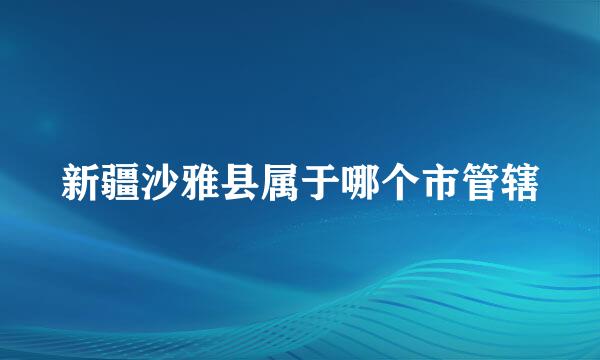 新疆沙雅县属于哪个市管辖